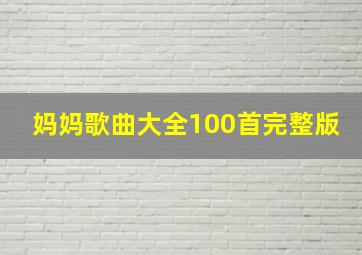 妈妈歌曲大全100首完整版